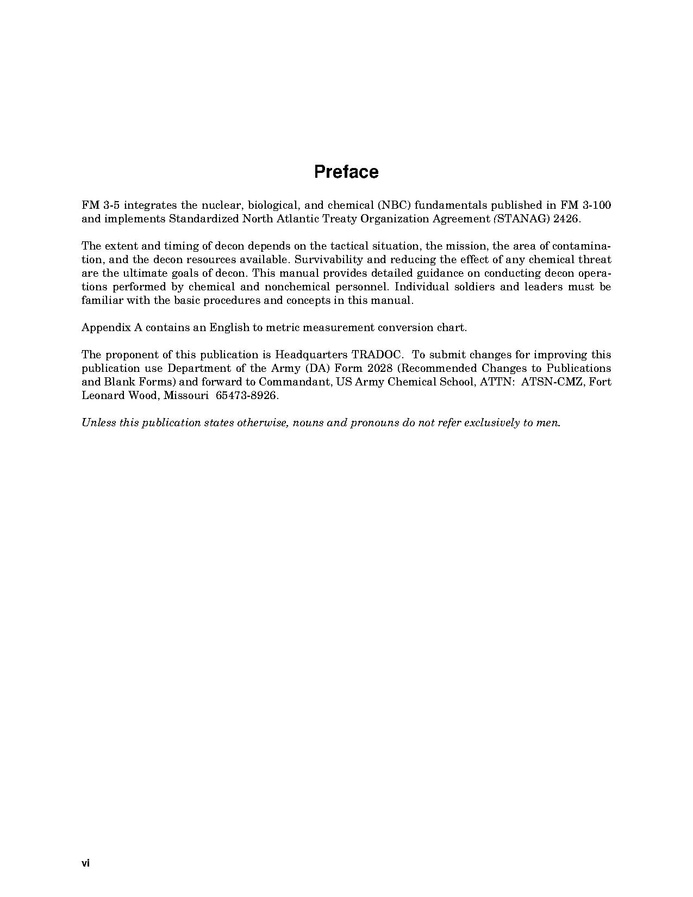 Preface

FM 3-5 integrates the nuclear, biological, and chemical (NBC) fundamentals published in FM 3-100 and implements Standardized North Atlantic Treaty Organization Agreement (STANAG) 2426.

The extent and timing of decon depends on the tactical situation, the mission, the area of contamination, and the decon resources available. Survivability and reducing the effect of any chemical threat are the ultimate goals of decon. This manual provides detailed guidance on conducting decon operations performed by chemical and nonchemical personnel. Individual soldiers and leaders must be familiar with the basic procedures and concepts in this manual.

Appendix A contains an English to metric measurement conversion chart.

The proponent of this publication is Headquarters TRADOC. To submit changes for improving this publication use Department of the Army (DA) Form 2028 (Recommended Changes to Publications and Blank Forms) and forward to Commandant, US Army Chemical School, ATTN: ATSN-CMZ, Fort Leonard Wood, Missouri 65473-8926.

Unless this publication states otherwise, nouns and pronouns do not refer exclusively to men.

vi